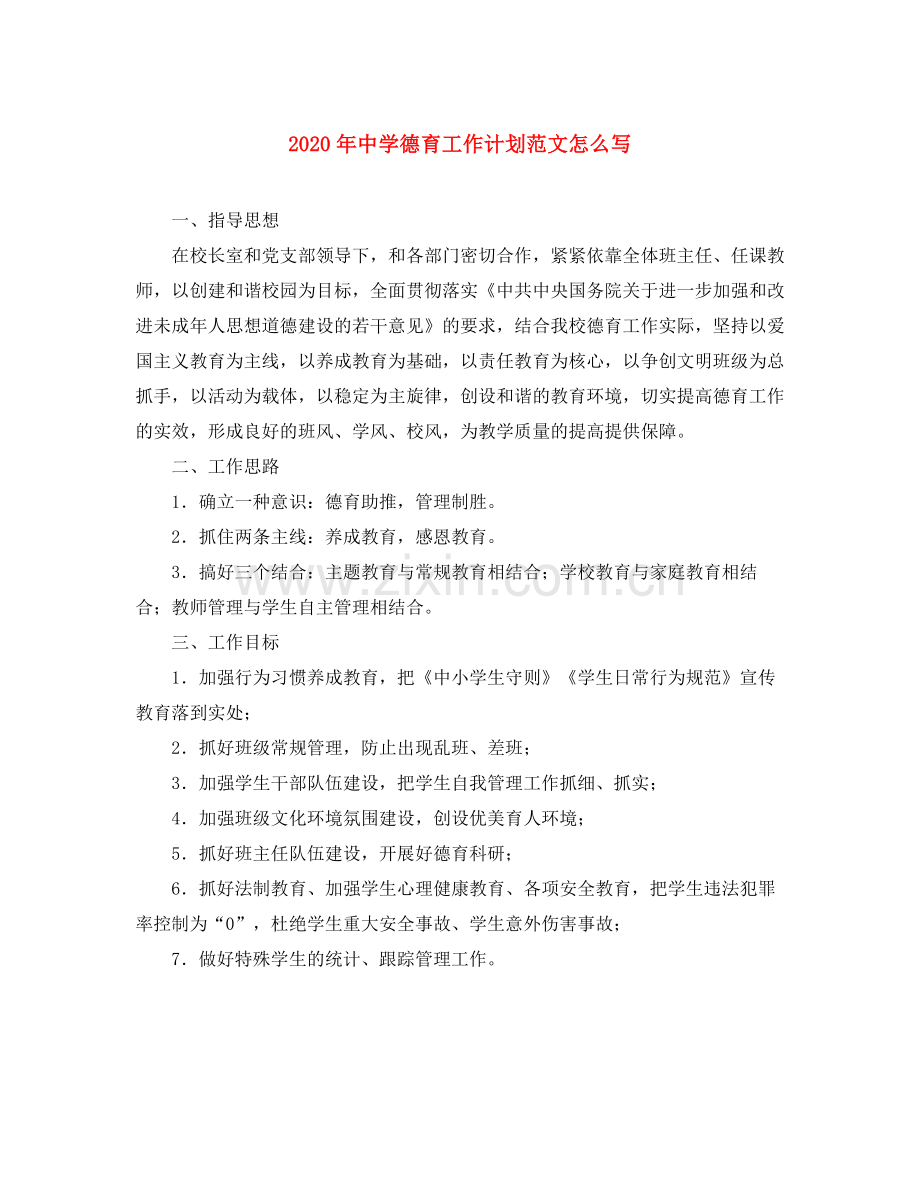 2020年中学德育工作计划范文怎么写

一、指导思想

在校长室和党支部领导下，和各部门密切合作，紧紧依靠全体班主任、任课教师，以创建和谐校园为目标，全面贯彻落实《中共中央国务院关于进一步加强和改进未成年人思想道德建设的若干意见》的要求，结合我校德育工作实际，坚持以爱国主义教育为主线，以养成教育为基础，以责任教育为核心，以争创文明班级为总抓手，以活动为载体，以稳定为主旋律，创设和谐的教育环境，切实提高德育工作的实效，形成良好的班风、学风、校风，为教学质量的提高提供保障。

二、工作思路

1．确立一种意识：德育助推，管理制胜。

2．抓住两条主线：养成教育，感恩教育。

3．搞好三个结合：主题教育与常规教育相结合；学校教育与家庭教育相结合；教师管理与学生自主管理相结合。

三、工作目标

1．加强行为习惯养成教育，把《中小学生守则》《学生日常行为规范》宣传教育落到实处；

2．抓好班级常规管理，防止出现乱班、差班；

3．加强学生干部队伍建设，把学生自我管理工作抓细、抓实；

4．加强班级文化环境氛围建设，创设优美育人环境；

5．抓好班主任队伍建设，开展好德育科研；

6．抓好法制教育、加强学生心理健康教育、各项安全教育，把学生违法犯罪率控制为“0”，杜绝学生重大安全事故、学生意外伤害事故；

7．做好特殊学生的统计、跟踪管理工作。

www.zixin.com.cn